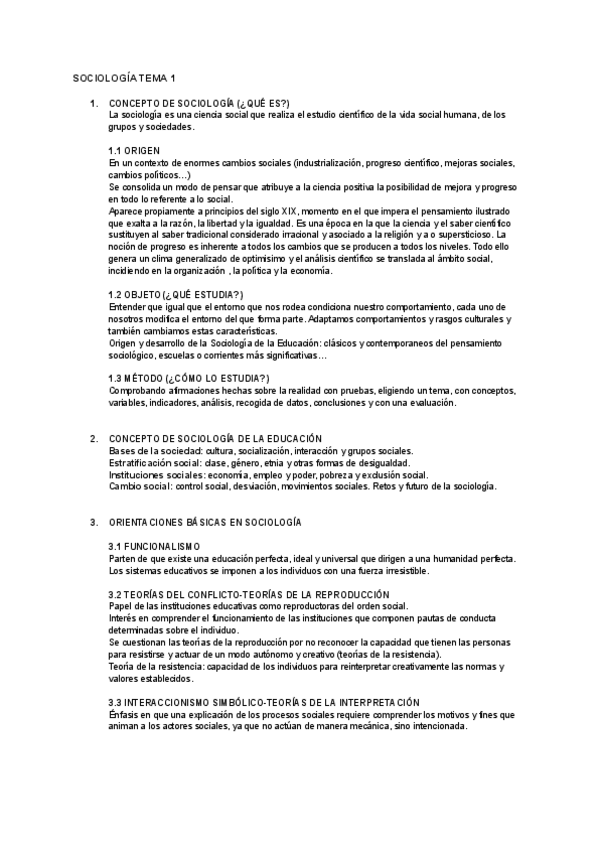 SOCIOLOGÍA TEMA 1

1. CONCEPTO DE SOCIOLOGÍA (¿QUÉ ES?)
La sociología es una ciencia social que realiza el estudio científico de la vida social humana, de los grupos y sociedades.

1.1 ORIGEN
En un contexto de enormes cambios sociales (industrialización, progreso científico, mejoras sociales, cambios políticos…)
Se consolida un modo de pensar que atribuye a la ciencia positiva la posibilidad de mejora y progreso en todo lo referente a lo social.
Aparece propiamente a principios del siglo XIX, momento en el que impera el pensamiento ilustrado que exalta a la razón, la libertad y la igualdad. Es una época en la que la ciencia y el saber científico sustituyen al saber tradicional considerado irracional y asociado a la religión y a o supersticioso. La noción de progreso es inherente a todos los cambios que se producen a todos los niveles. Todo ello genera un clima generalizado de optimismo y el análisis científico se translada al ámbito social, incidiendo en la organización , la política y la economía.

1.2 OBJETO (¿QUÉ ESTUDIA?)
Entender que igual que el entorno que nos rodea condiciona nuestro comportamiento, cada uno de nosotros modifica el entorno del que forma parte. Adaptamos comportamientos y rasgos culturales y también cambiamos estas características.
Origen y desarrollo de la Sociología de la Educación: clásicos y contemporaneos del pensamiento sociológico, escuelas o corrientes más significativas…

1.3 MÉTODO (¿CÓMO LO ESTUDIA?)
Comprobando afirmaciones hechas sobre la realidad con pruebas, eligiendo un tema, con conceptos, variables, indicadores, análisis, recogida de datos, conclusiones y con una evaluación.

2. CONCEPTO DE SOCIOLOGÍA DE LA EDUCACIÓN
Bases de la sociedad: cultura, socialización, interacción y grupos sociales.
Estratificación social: clase, género, etnia y otras formas de desigualdad.
Instituciones sociales: economía, empleo y poder, pobreza y exclusión social.
Cambio social: control social, desviación, movimientos sociales. Retos y futuro de la sociología.

3. ORIENTACIONES BÁSICAS EN SOCIOLOGÍA

3.1 FUNCIONALISMO
Parten de que existe una educación perfecta, ideal y universal que dirigen a una humanidad perfecta. Los sistemas educativos se imponen a los individuos con una fuerza irresistible.

3.2 TEORÍAS DEL CONFLICTO-TEORÍAS DE LA REPRODUCCIÓN
Papel de las instituciones educativas como reproductoras del orden social.
Interés en comprender el funcionamiento de las instituciones que componen pautas de conducta determinadas sobre el individuo.
Se cuestionan las teorías de la reproducción por no reconocer la capacidad que tienen las personas para resistirse y actuar de un modo autónomo y creativo (teorías de la resistencia).
Teoría de la resistencia: capacidad de los individuos para reinterpretar creativamente las normas y valores establecidos.

3.3 INTERACCIONISMO SIMBÓLICO-TEORÍAS DE LA INTERPRETACIÓN
Énfasis en que una explicación de los procesos sociales requiere comprender los motivos y fines que animan a los actores sociales, ya que no actúan de manera mecánica, sino intencionada.